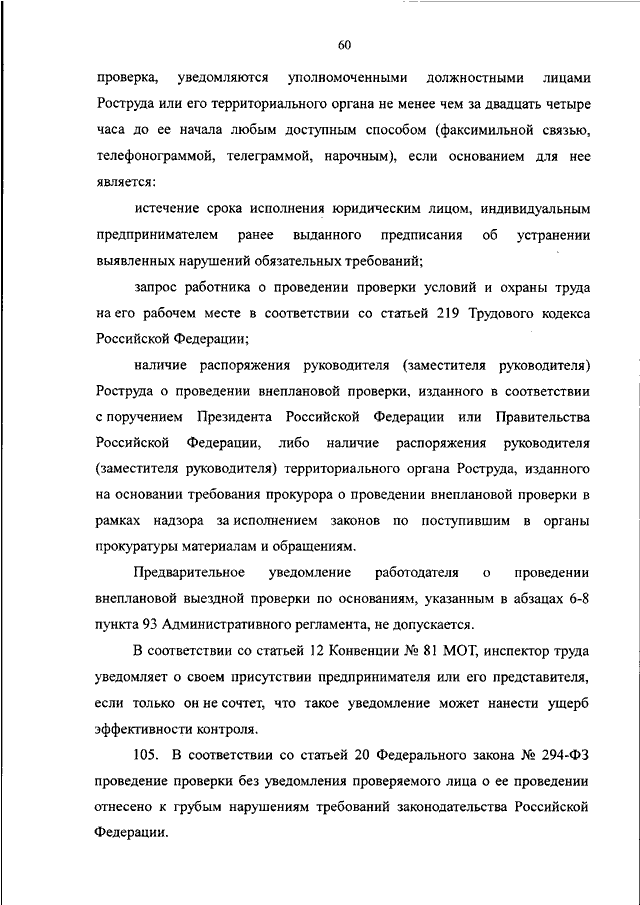 60

проверка, уведомляются уполномоченными должностными лицами Роструда или его территориального органа не менее чем за двадцать четыре часа до ее начала любым доступным способом (факсимильной связью, телефонограммой, телеграммой, нарочным), если основанием для нее является:

истечение срока исполнения юридическим лицом, индивидуальным предпринимателем ранее выданного предписания об устранении выявленных нарушений обязательных требований;

запрос работника о проведении проверки условий и охраны труда на его рабочем месте в соответствии со статьей 219 Трудового кодекса Российской Федерации;

наличие распоряжения руководителя (заместителя руководителя) Роструда о проведении внеплановой проверки, изданного в соответствии с поручением Президента Российской Федерации или Правительства Российской Федерации, либо наличие распоряжения руководителя (заместителя руководителя) территориального органа Роструда, изданного на основании требования прокурора о проведении внеплановой проверки в рамках надзора за исполнением законов по поступившим в органы прокуратуры материалам и обращениям.

Предварительное уведомление работодателя о проведении внеплановой выездной проверки по основаниям, указанным в абзацах 6-8 пункта 93 Административного регламента, не допускается.

В соответствии со статьей 12 Конвенции № 81 МОТ, инспектор труда уведомляет о своем присутствии предпринимателя или его представителя, если только он не сочтет, что такое уведомление может нанести ущерб эффективности контроля.

105. В соответствии со статьей 20 Федерального закона № 294-ФЗ проведение проверки без уведомления проверяемого лица о ее проведении отнесено к грубым нарушениям требований законодательства Российской Федерации.